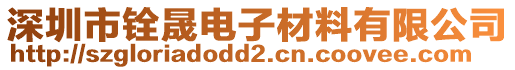 深圳市铨晟电子材料有限公司
http://szgloriadodd2.cn.coovee.com